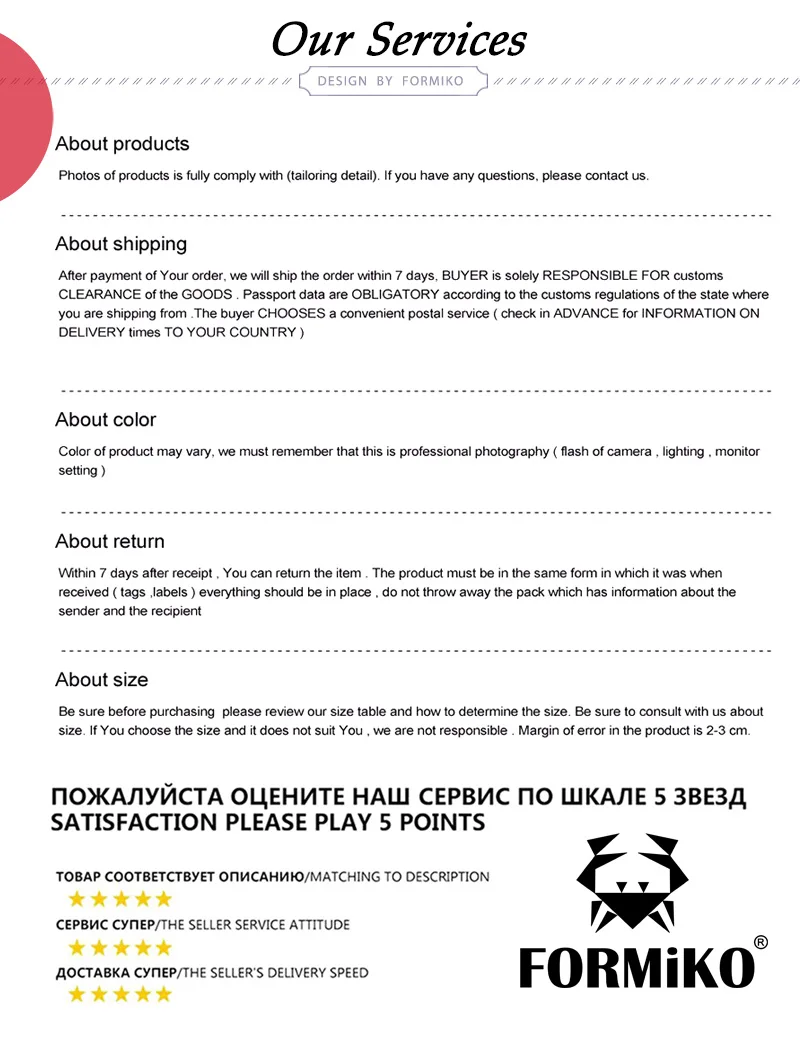 Our Services

DESIGN BY FORMIKO

About products

Photos of products is fully comply with (tailoring detail). If you have any questions, please contact us.

About shipping

After payment of Your order, we will ship the order within 7 days, BUYER is solely RESPONSIBLE FOR customs CLEARANCE of the GOODS . Passport data are OBLIGATORY according to the customs regulations of the state where you are shipping from .The buyer CHOOSES a convenient postal service ( check in ADVANCE for INFORMATION ON DELIVERY times TO YOUR COUNTRY )

About color

Color of product may vary, we must remember that this is professional photography ( flash of camera , lighting , monitor setting )

About return

Within 7 days after receipt , You can return the item . The product must be in the same form in which it was when received ( tags ,labels ) everything should be in place , do not throw away the pack which has information about the sender and the recipient

About size

Be sure before purchasing please review our size table and how to determine the size. Be sure to consult with us about size. If You choose the size and it does not suit You , we are not responsible . Margin of error in the product is 2-3 cm.

ПОЖАЛУЙСТА ОЦЕНИТЕ НАШ СЕРВИС ПО ШКАЛЕ 5 ЗВЕЗД
SATISFACTION PLEASE PLAY 5 POINTS

ТОВАР СООТВЕТСТВУЕТ ОПИСАНИЮ/MATCHING TO DESCRIPTION
★★★★★
СЕРВИС СУПЕР/THE SELLER SERVICE ATTITUDE
★★★★★
ДОСТАВКА СУПЕР/THE SELLER'S DELIVERY SPEED
★★★★★

FORMiKO®